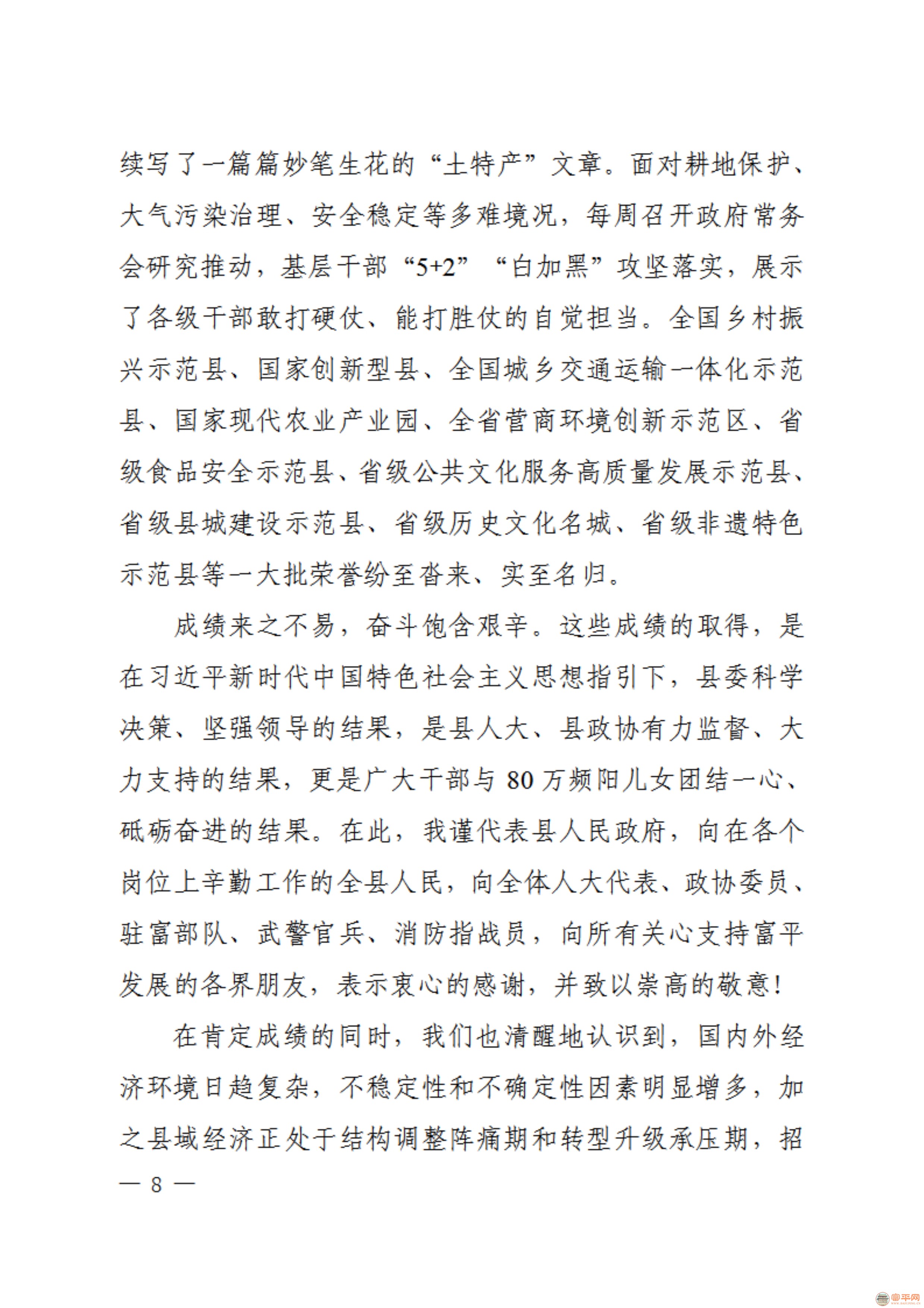 续写了一篇篇妙笔生花的“土特产”文章。面对耕地保护、大气污染治理、安全稳定等多难境况，每周召开政府常务会研究推动，基层干部“5+2”“白加黑”攻坚落实，展示了各级干部敢打硬仗、能打胜仗的自觉担当。全国乡村振兴示范县、国家创新型县、全国城乡交通运输一体化示范县、国家现代农业产业园、全省营商环境创新示范区、省级食品安全示范县、省级公共文化服务高质量发展示范县、省级县城建设示范县、省级历史文化名城、省级非遗特色示范县等一大批荣誉纷至沓来、实至名归。

成绩来之不易，奋斗饱含艰辛。这些成绩的取得，是在习近平新时代中国特色社会主义思想指引下，县委科学决策、坚强领导的结果，是县人大、县政协有力监督、大力支持的结果，更是广大干部与80万频阳儿女团结一心、砥砺奋进的结果。在此，我谨代表县人民政府，向在各个岗位上辛勤工作的全县人民，向全体人大代表、政协委员、驻富部队、武警官兵、消防指战员，向所有关心支持富平发展的各界朋友，表示衷心的感谢，并致以崇高的敬意！

在肯定成绩的同时，我们也清醒地认识到，国内外经济环境日趋复杂，不稳定性和不确定性因素明显增多，加之县域经济正处于结构调整阵痛期和转型升级承压期，招

— 8 —

富平网